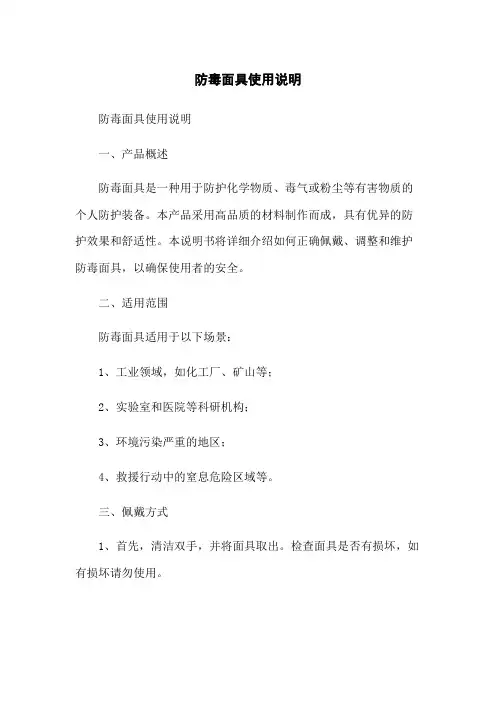 防毒面具使用说明

防毒面具使用说明

一、产品概述

防毒面具是一种用于防护化学物质、毒气或粉尘等有害物质的个人防护装备。本产品采用高品质的材料制作而成，具有优异的防护效果和舒适性。本说明书将详细介绍如何正确佩戴、调整和维护防毒面具，以确保使用者的安全。

二、适用范围

防毒面具适用于以下场景：

1、工业领域，如化工厂、矿山等；

2、实验室和医院等科研机构；

3、环境污染严重的地区；

4、救援行动中的窒息危险区域等。

三、佩戴方式

1、首先，清洁双手，并将面具取出。检查面具是否有损坏，如有损坏请勿使用。